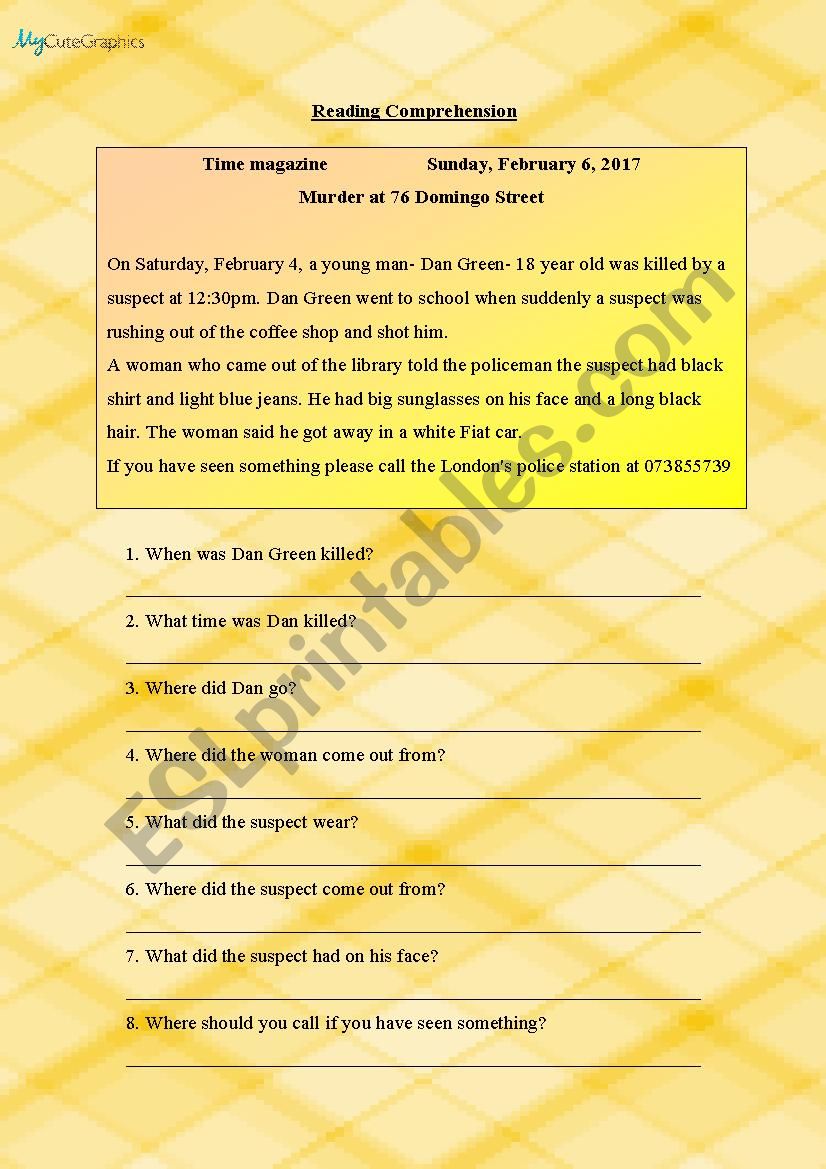 MyCuteGraphics

Reading Comprehension

Time magazine Sunday, February 6, 2017

Murder at 76 Domingo Street

On Saturday, February 4, a young man- Dan Green- 18 year old was killed by a suspect at 12:30pm. Dan Green went to school when suddenly a suspect was rushing out of the coffee shop and shot him.
A woman who came out of the library told the policeman the suspect had black shirt and light blue jeans. He had big sunglasses on his face and a long black hair. The woman said he got away in a white Fiat car.
If you have seen something please call the London's police station at 073855739

ESLprintables.com

1. When was Dan Green killed?

2. What time was Dan killed?

3. Where did Dan go?

4. Where did the woman come out from?

5. What did the suspect wear?

6. Where did the suspect come out from?

7. What did the suspect had on his face?

8. Where should you call if you have seen something?